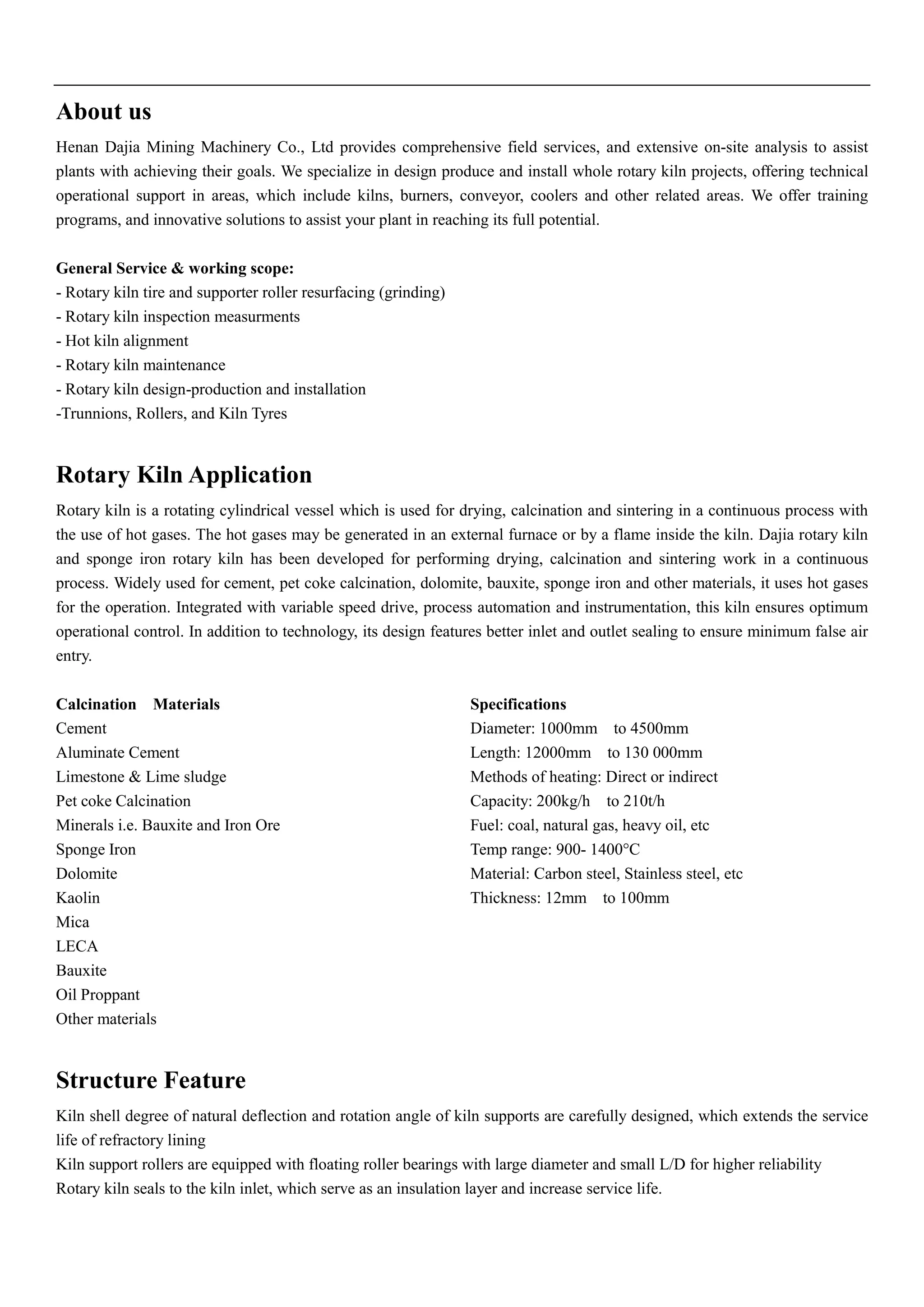 About us

Henan Dajia Mining Machinery Co., Ltd provides comprehensive field services, and extensive on-site analysis to assist plants with achieving their goals. We specialize in design produce and install whole rotary kiln projects, offering technical operational support in areas, which include kilns, burners, conveyor, coolers and other related areas. We offer training programs, and innovative solutions to assist your plant in reaching its full potential.

General Service & working scope:
- Rotary kiln tire and supporter roller resurfacing (grinding)
- Rotary kiln inspection measurments
- Hot kiln alignment
- Rotary kiln maintenance
- Rotary kiln design-production and installation
-Trunnions, Rollers, and Kiln Tyres

Rotary Kiln Application

Rotary kiln is a rotating cylindrical vessel which is used for drying, calcination and sintering in a continuous process with the use of hot gases. The hot gases may be generated in an external furnace or by a flame inside the kiln. Dajia rotary kiln and sponge iron rotary kiln has been developed for performing drying, calcination and sintering work in a continuous process. Widely used for cement, pet coke calcination, dolomite, bauxite, sponge iron and other materials, it uses hot gases for the operation. Integrated with variable speed drive, process automation and instrumentation, this kiln ensures optimum operational control. In addition to technology, its design features better inlet and outlet sealing to ensure minimum false air entry.

Calcination Materials
Cement
Aluminate Cement
Limestone & Lime sludge
Pet coke Calcination
Minerals i.e. Bauxite and Iron Ore
Sponge Iron
Dolomite
Kaolin
Mica
LECA
Bauxite
Oil Proppant
Other materials

Specifications
Diameter: 1000mm to 4500mm
Length: 12000mm to 130 000mm
Methods of heating: Direct or indirect
Capacity: 200kg/h to 210t/h
Fuel: coal, natural gas, heavy oil, etc
Temp range: 900- 1400°C
Material: Carbon steel, Stainless steel, etc
Thickness: 12mm to 100mm

Structure Feature

Kiln shell degree of natural deflection and rotation angle of kiln supports are carefully designed, which extends the service life of refractory lining

Kiln support rollers are equipped with floating roller bearings with large diameter and small L/D for higher reliability

Rotary kiln seals to the kiln inlet, which serve as an insulation layer and increase service life.